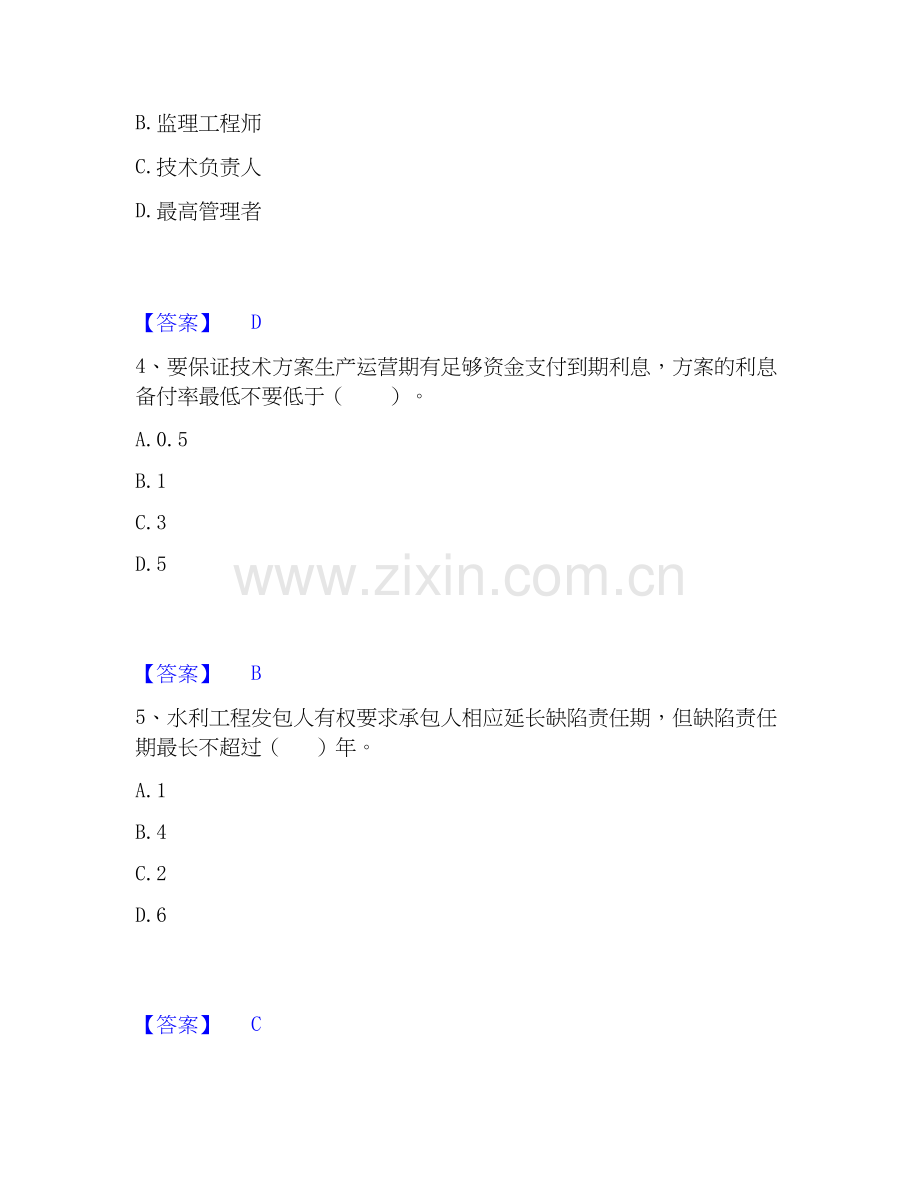 B.监理工程师

C.技术负责人

D.最高管理者

【答案】 D

4、要保证技术方案生产运营期有足够资金支付到期利息，方案的利息备付率最低不要低于（ ）。

A.0.5

B.1

C.3

D.5

【答案】 B

5、水利工程发包人有权要求承包人相应延长缺陷责任期，但缺陷责任期最长不超过（ ）年。

A.1

B.4

C.2

D.6

【答案】 C

www.zixin.com.cn